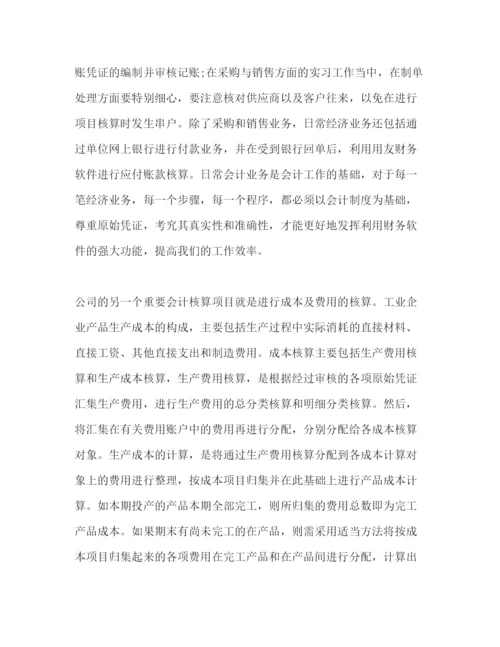 账凭证的编制并审核记账;在采购与销售方面的实习工作当中，在制单处理方面要特别细心，要注意核对供应商以及客户往来，以免在进行项目核算时发生串户。除了采购和销售业务，日常经济业务还包括通过单位网上银行进行付款业务，并在受到银行回单后，利用用友财务软件进行应付账款核算。日常会计业务是会计工作的基础，对于每一笔经济业务，每一个步骤，每一个程序，都必须以会计制度为基础，尊重原始凭证，考究其真实性和准确性，才能更好地发挥利用财务软件的强大功能，提高我们的工作效率。

公司的另一个重要会计核算项目就是进行成本及费用的核算。工业企业产品生产成本的构成，主要包括生产过程中实际消耗的直接材料、直接工资、其他直接支出和制造费用。成本核算主要包括生产费用核算和生产成本核算，生产费用核算，是根据经过审核的各项原始凭证汇集生产费用，进行生产费用的总分类核算和明细分类核算。然后，将汇集在有关费用账户中的费用再进行分配，分别分配给各成本核算对象。生产成本的计算，是将通过生产费用核算分配到各成本计算对象上的费用进行整理，按成本项目归集并在此基础上进行产品成本计算。如本期投产的产品本期全部完工，则所归集的费用总数即为完工产品成本。如果期末有尚未完工的在产品，则需采用适当方法将按成本项目归集起来的各项费用在完工产品和在产品间进行分配，计算出